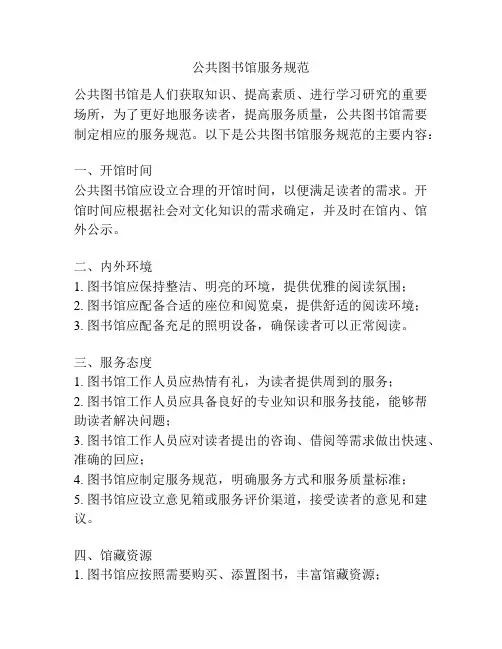 公共图书馆服务规范

公共图书馆是人们获取知识、提高素质、进行学习研究的重要场所，为了更好地服务读者，提高服务质量，公共图书馆需要制定相应的服务规范。以下是公共图书馆服务规范的主要内容：

一、开馆时间
公共图书馆应设立合理的开馆时间，以便满足读者的需求。开馆时间应根据社会对文化知识的需求确定，并及时在馆内、馆外公示。

二、内外环境
1. 图书馆应保持整洁、明亮的环境，提供优雅的阅读氛围；
2. 图书馆应配备合适的座位和阅览桌，提供舒适的阅读环境；
3. 图书馆应配备充足的照明设备，确保读者可以正常阅读。

三、服务态度
1. 图书馆工作人员应热情有礼，为读者提供周到的服务；
2. 图书馆工作人员应具备良好的专业知识和服务技能，能够帮助读者解决问题；
3. 图书馆工作人员应对读者提出的咨询、借阅等需求做出快速、准确的回应；
4. 图书馆应制定服务规范，明确服务方式和服务质量标准；
5. 图书馆应设立意见箱或服务评价渠道，接受读者的意见和建议。

四、馆藏资源
1. 图书馆应按照需要购买、添置图书，丰富馆藏资源；